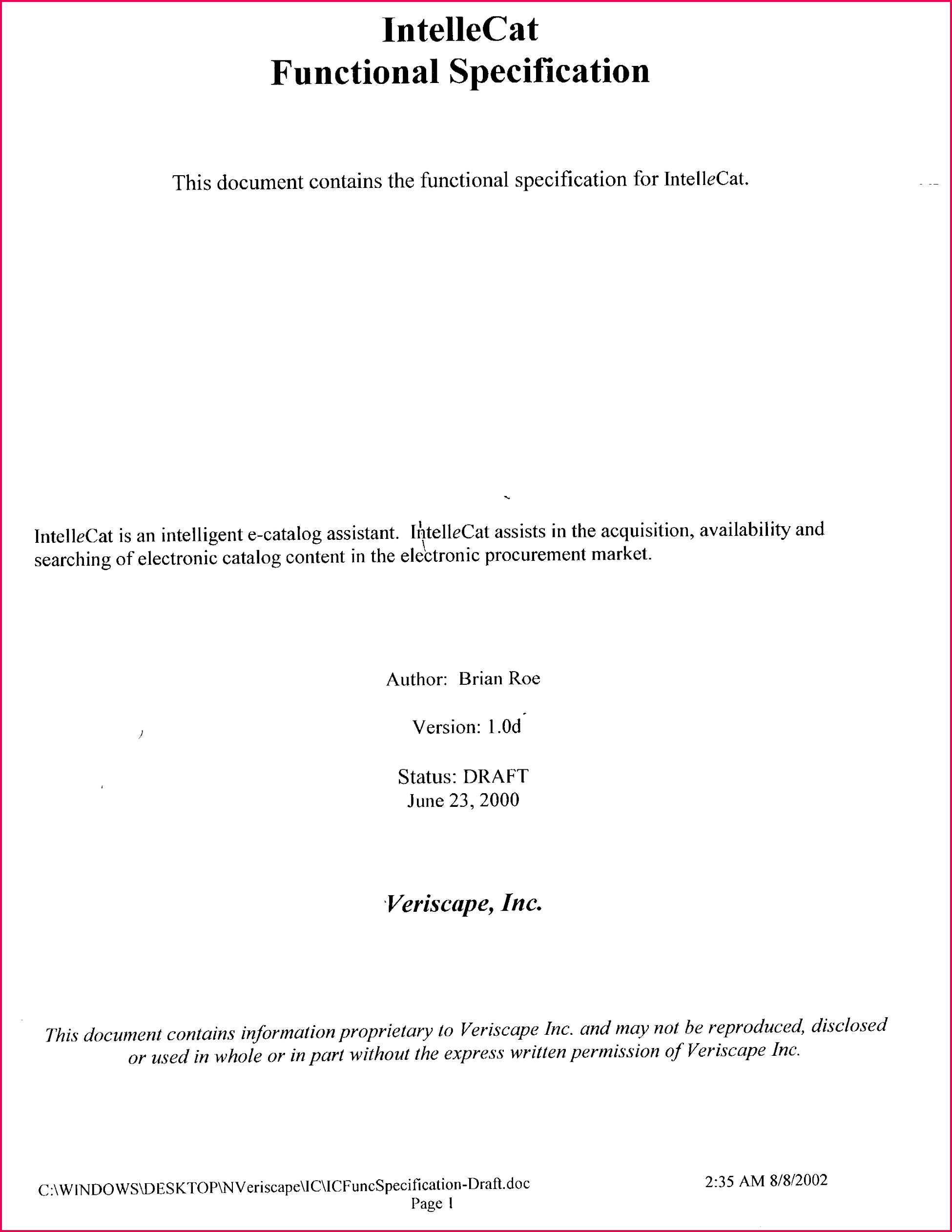 IntelleCat
Functional Specification

This document contains the functional specification for IntelleCat.

IntelleCat is an intelligent e-catalog assistant. IntelleCat assists in the acquisition, availability and searching of electronic catalog content in the electronic procurement market.

Author: Brian Roe

Version: 1.0d

Status: DRAFT
June 23, 2000

Veriscape, Inc.

This document contains information proprietary to Veriscape Inc. and may not be reproduced, disclosed or used in whole or in part without the express written permission of Veriscape Inc.

C:\WINDOWS\DESKTOP\NVeriscape\IC\ICFuncSpecification-Draft.doc
Page 1

2:35 AM 8/8/2002